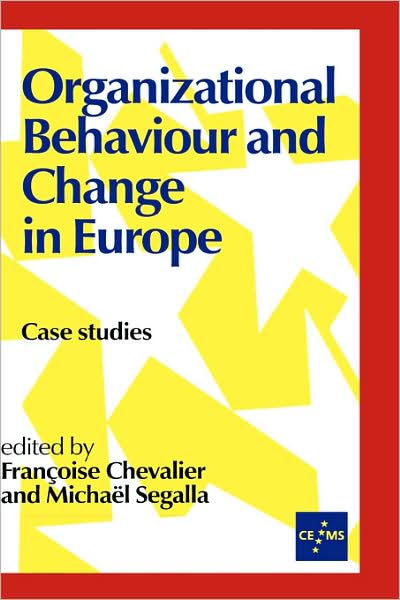 Organizational Behaviour and Change in Europe

Case studies

edited by
Françoise Chevalier
and Michaël Segalla

CEMS